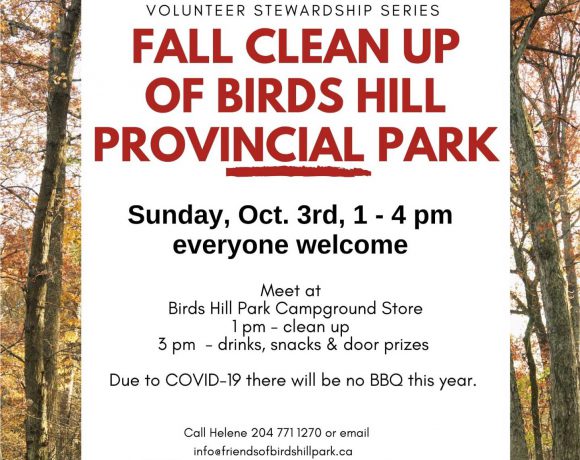 VOLUNTEER STEWARDSHIP SERIES

FALL CLEAN UP OF BIRDS HILL PROVINCIAL PARK

Sunday, Oct. 3rd, 1 - 4 pm
everyone welcome

Meet at
Birds Hill Park Campground Store
1 pm - clean up
3 pm - drinks, snacks & door prizes

Due to COVID-19 there will be no BBQ this year.

Call Helene 204 771 1270 or email
info@friendsofbirdshillpark.ca